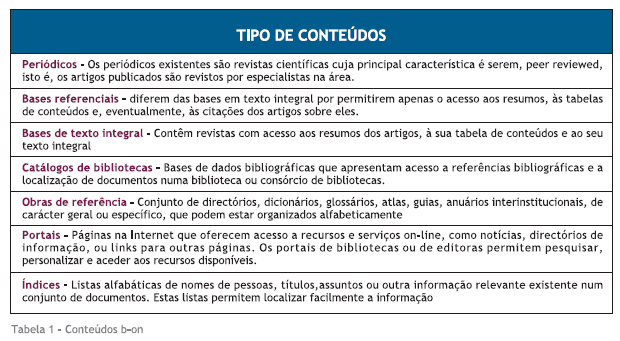 | TIPO DE CONTEÚDOS |
|---|
| Periódicos - Os periódicos existentes são revistas científicas cuja principal característica é serem, peer reviewed, isto é, os artigos publicados são revistos por especialistas na área. |
| Bases referenciais - diferem das bases em texto integral por permitirem apenas o acesso aos resumos, às tabelas de conteúdos e, eventualmente, às citações dos artigos sobre eles. |
| Bases de texto integral - Contêm revistas com acesso aos resumos dos artigos, à sua tabela de conteúdos e ao seu texto integral |
| Catálogos de bibliotecas - Bases de dados bibliográficas que apresentam acesso a referências bibliográficas e a localização de documentos numa biblioteca ou consórcio de bibliotecas. |
| Obras de referência - Conjunto de directórios, dicionários, glossários, atlas, guias, anuários interinstitucionais, de carácter geral ou específico, que podem estar organizados alfabeticamente |
| Portais - Páginas na Internet que oferecem acesso a recursos e serviços on-line, como notícias, directórios de informação, ou links para outras páginas. Os portais de bibliotecas ou de editoras permitem pesquisar, personalizar e aceder aos recursos disponíveis. |
| Índices - Listas alfabáticas de nomes de pessoas, títulos,assuntos ou outra informação relevante existente num conjunto de documentos. Estas listas permitem localizar facilmente a informação |

Tabela 1 - Conteúdos b-on